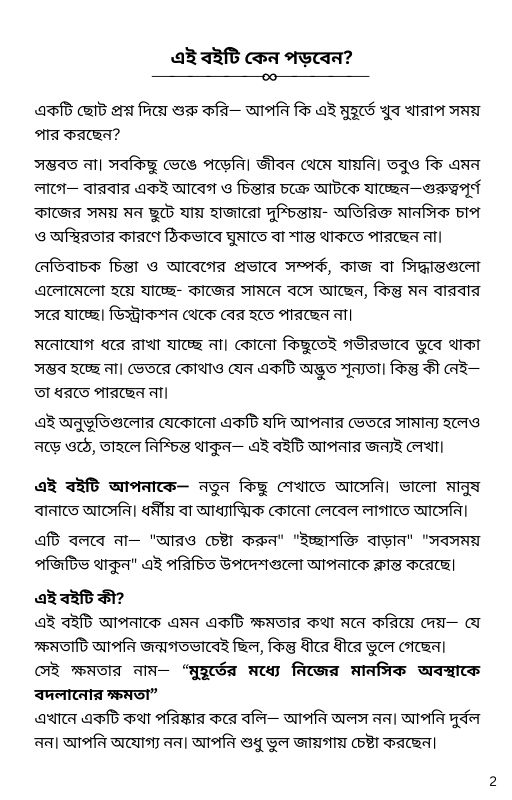 এই বইটি কেন পড়বেন?

একটি ছোট প্রশ্ন দিয়ে শুরু করি— আপনি কি এই মুহূর্তে খুব খারাপ সময় পার করছেন?

সম্ভবত না। সবকিছু ভেঙে পড়েনি। জীবন থেমে যায়নি। তবুও কি এমন লাগে— বারবার একই আবেগ ও চিন্তার চক্রে আটকে যাচ্ছেন—গুরুত্বপূর্ণ কাজের সময় মন ছুটে যায় হাজারো দুশ্চিন্তায়- অতিরিক্ত মানসিক চাপ ও অস্থিরতার কারণে ঠিকভাবে ঘুমাতে বা শান্ত থাকতে পারছেন না।

নেতিবাচক চিন্তা ও আবেগের প্রভাবে সম্পর্ক, কাজ বা সিদ্ধান্তগুলো এলোমেলো হয়ে যাচ্ছে- কাজের সামনে বসে আছেন, কিন্তু মন বারবার সরে যাচ্ছে। ডিস্ট্রাকশন থেকে বের হতে পারছেন না।

মনোযোগ ধরে রাখা যাচ্ছে না। কোনো কিছুতেই গভীরভাবে ডুবে থাকা সম্ভব হচ্ছে না। ভেতরে কোথাও যেন একটি অদ্ভুত শূন্যতা। কিন্তু কী নেই— তা ধরতে পারছেন না।

এই অনুভূতিগুলোর যেকোনো একটি যদি আপনার ভেতরে সামান্য হলেও নড়ে ওঠে, তাহলে নিশ্চিন্ত থাকুন— এই বইটি আপনার জন্যই লেখা।

এই বইটি আপনাকে— নতুন কিছু শেখাতে আসেনি। ভালো মানুষ বানাতে আসেনি। ধর্মীয় বা আধ্যাত্মিক কোনো লেবেল লাগাতে আসেনি।

এটি বলবে না— "আরও চেষ্টা করুন" "ইচ্ছাশক্তি বাড়ান" "সবসময় পজিটিভ থাকুন" এই পরিচিত উপদেশগুলো আপনাকে ক্লান্ত করেছে।

এই বইটি কী?
এই বইটি আপনাকে এমন একটি ক্ষমতার কথা মনে করিয়ে দেয়— যে ক্ষমতাটি আপনি জন্মগতভাবেই ছিল, কিন্তু ধীরে ধীরে ভুলে গেছেন।
সেই ক্ষমতার নাম— "মুহূর্তের মধ্যে নিজের মানসিক অবস্থাকে বদলানোর ক্ষমতা"
এখানে একটি কথা পরিষ্কার করে বলি— আপনি অলস নন। আপনি দুর্বল নন। আপনি অযোগ্য নন। আপনি শুধু ভুল জায়গায় চেষ্টা করছেন।

2